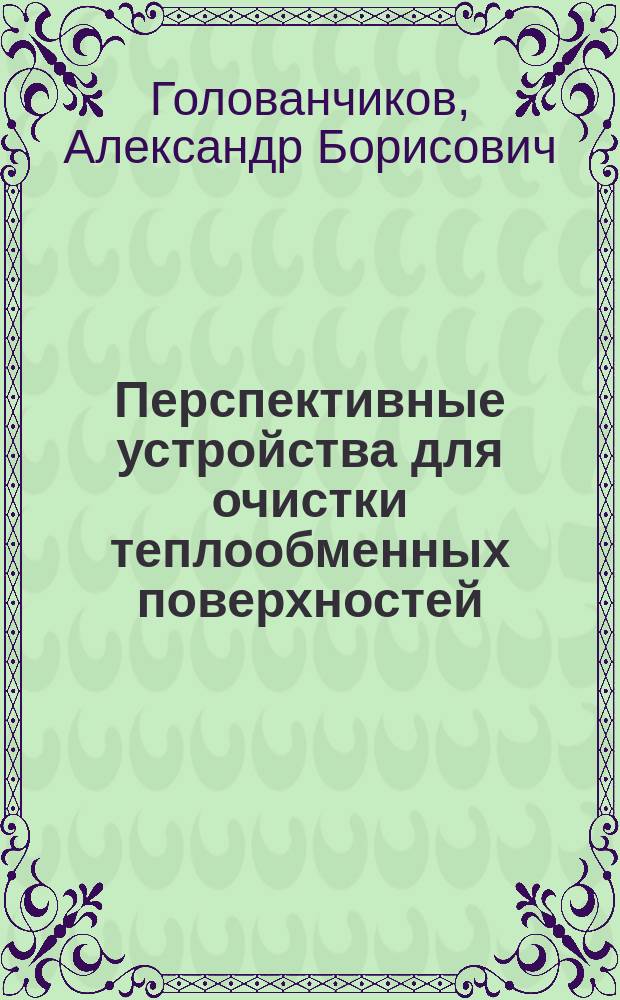 Голованчиков, Александр Борисович

Перспективные устройства для очистки теплообменных поверхностей